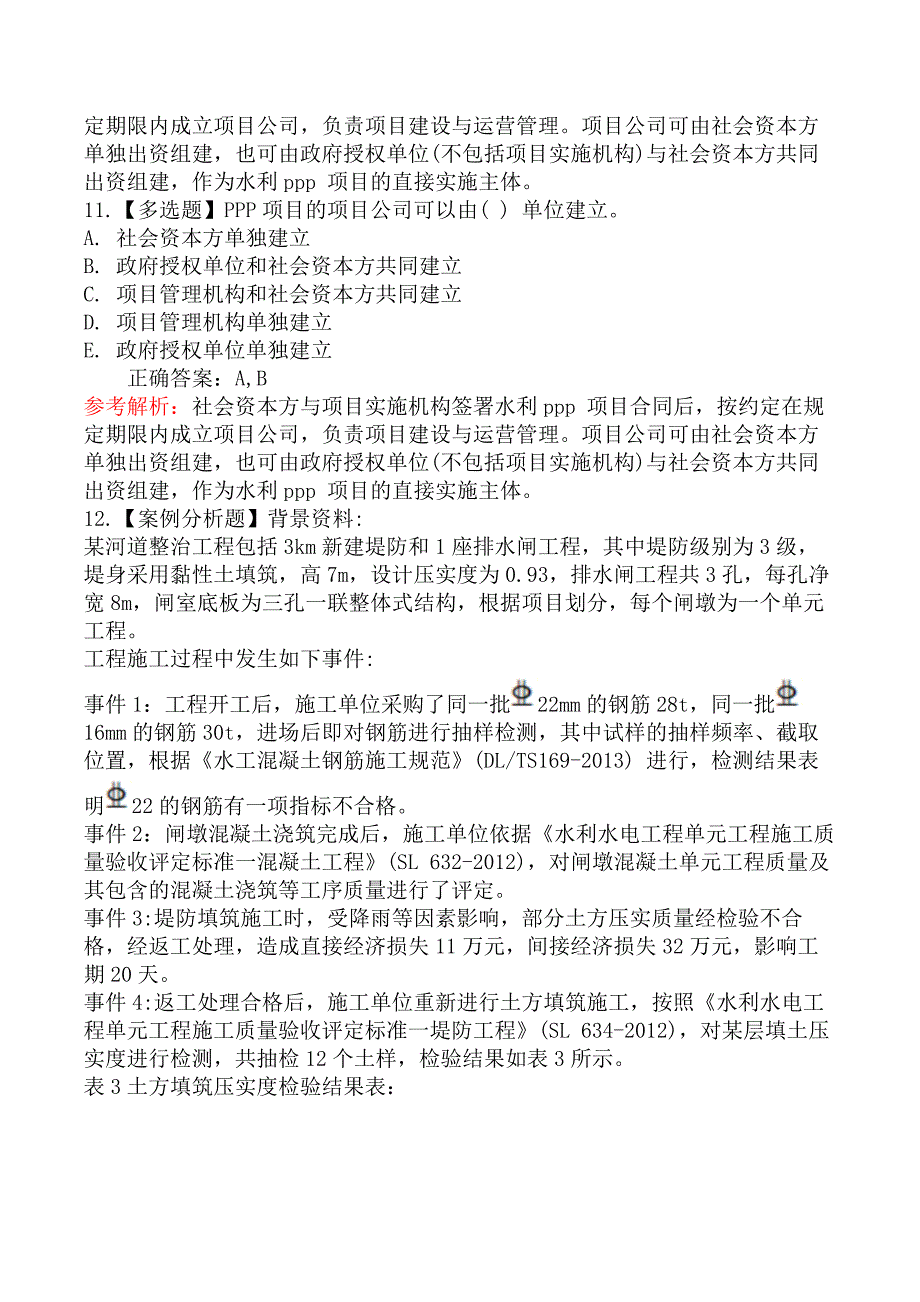 定期限内成立项目公司，负责项目建设与运营管理。项目公司可由社会资本方单独出资组建，也可由政府授权单位(不包括项目实施机构)与社会资本方共同出资组建，作为水利 ppp 项目的直接实施主体。

11.【多选题】PPP 项目的项目公司可以由( ) 单位建立。
A. 社会资本方单独建立
B. 政府授权单位和社会资本方共同建立
C. 项目管理机构和社会资本方共同建立
D. 项目管理机构单独建立
E. 政府授权单位单独建立
正确答案：A,B
参考解析：社会资本方与项目实施机构签署水利 ppp 项目合同后，按约定在规定期限内成立项目公司，负责项目建设与运营管理。项目公司可由社会资本方单独出资组建，也可由政府授权单位(不包括项目实施机构)与社会资本方共同出资组建，作为水利 ppp 项目的直接实施主体。

12.【案例分析题】背景资料:
某河道整治工程包括 3km 新建堤防和 1 座排水闸工程，其中堤防级别为 3 级，堤身采用黏性土填筑，高 7m，设计压实度为 0.93，排水闸工程共 3 孔，每孔净宽 8m，闸室底板为三孔一联整体式结构，根据项目划分，每个闸墩为一个单元工程。
工程施工过程中发生如下事件:
事件 1：工程开工后，施工单位采购了同一批Φ22mm 的钢筋 28t，同一批Φ16mm 的钢筋 30t，进场后即对钢筋进行抽样检测，其中试样的抽样频率、截取位置，根据《水工混凝土钢筋施工规范》(DL/TS169-2013) 进行，检测结果表明Φ22 的钢筋有一项指标不合格。
事件 2：闸墩混凝土浇筑完成后，施工单位依据《水利水电工程单元工程施工质量验收评定标准一混凝土工程》(SL 632-2012)，对闸墩混凝土单元工程质量及其包含的混凝土浇筑等工序质量进行了评定。
事件 3:堤防填筑施工时，受降雨等因素影响，部分土方压实质量经检验不合格，经返工处理，造成直接经济损失 11 万元，间接经济损失 32 万元，影响工期 20 天。
事件 4:返工处理合格后，施工单位重新进行土方填筑施工，按照《水利水电工程单元工程施工质量验收评定标准一堤防工程》(SL 634-2012)，对某层填土压实度进行检测，共抽检 12 个土样，检验结果如表 3 所示。
表 3 土方填筑压实度检验结果表: